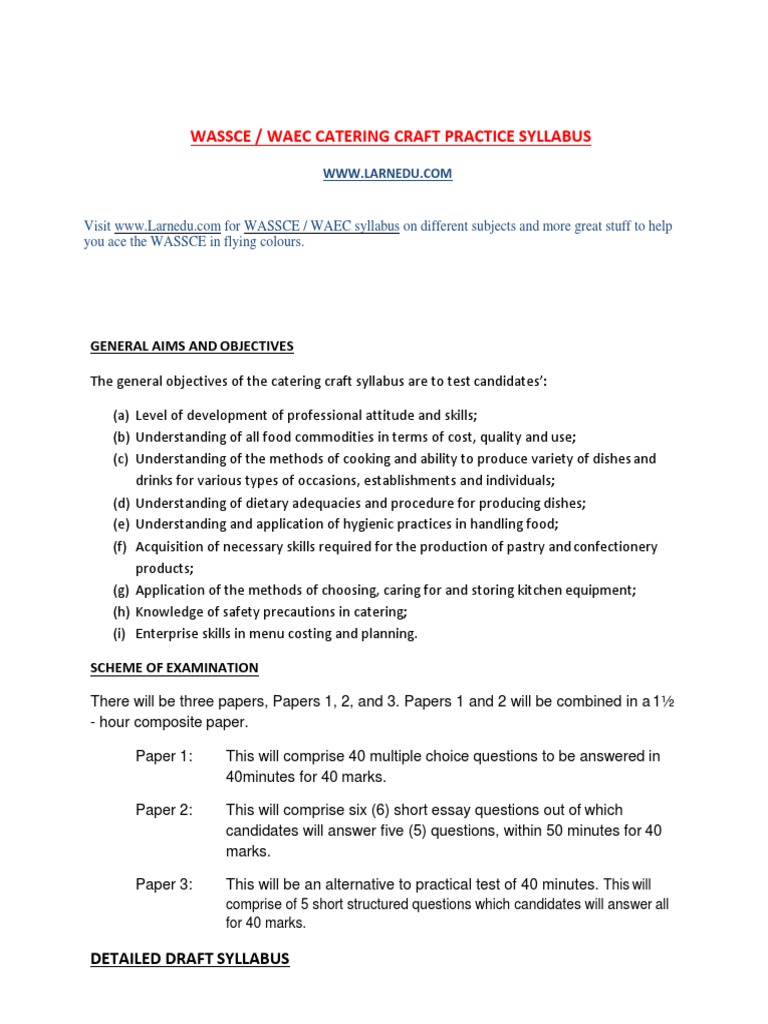 WASSCE / WAEC CATERING CRAFT PRACTICE SYLLABUS

WWW.LARNEDU.COM

Visit www.Larnedu.com for WASSCE / WAEC syllabus on different subjects and more great stuff to help you ace the WASSCE in flying colours.

GENERAL AIMS AND OBJECTIVES

The general objectives of the catering craft syllabus are to test candidates':

(a) Level of development of professional attitude and skills;
(b) Understanding of all food commodities in terms of cost, quality and use;
(c) Understanding of the methods of cooking and ability to produce variety of dishes and drinks for various types of occasions, establishments and individuals;
(d) Understanding of dietary adequacies and procedure for producing dishes;
(e) Understanding and application of hygienic practices in handling food;
(f) Acquisition of necessary skills required for the production of pastry and confectionery products;
(g) Application of the methods of choosing, caring for and storing kitchen equipment;
(h) Knowledge of safety precautions in catering;
(i) Enterprise skills in menu costing and planning.

SCHEME OF EXAMINATION

There will be three papers, Papers 1, 2, and 3. Papers 1 and 2 will be combined in a 1½ - hour composite paper.

Paper 1: This will comprise 40 multiple choice questions to be answered in 40minutes for 40 marks.

Paper 2: This will comprise six (6) short essay questions out of which candidates will answer five (5) questions, within 50 minutes for 40 marks.

Paper 3: This will be an alternative to practical test of 40 minutes. This will comprise of 5 short structured questions which candidates will answer all for 40 marks.

DETAILED DRAFT SYLLABUS